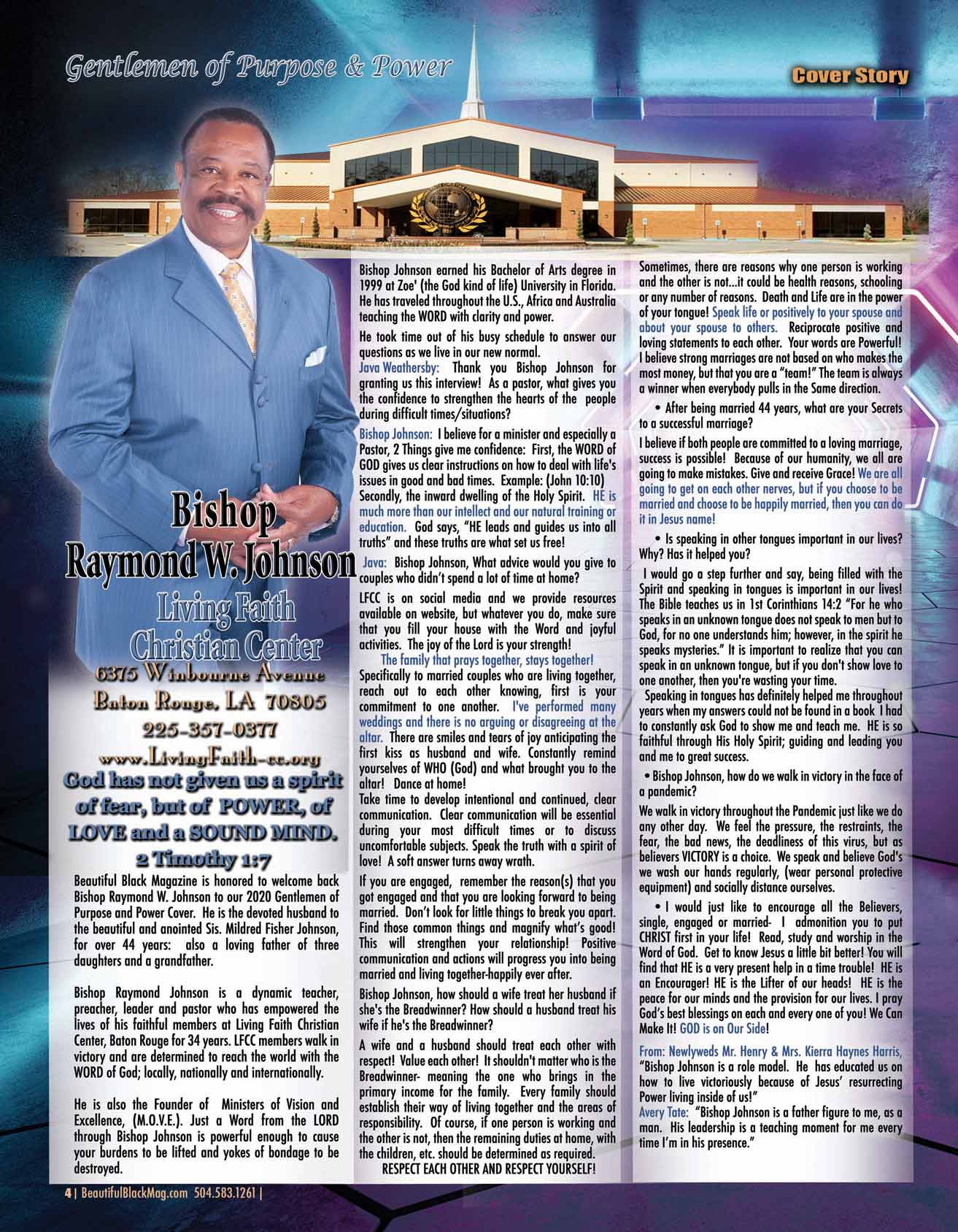 Gentlemen of Purpose & Power

Cover Story

Bishop Raymond W. Johnson

Living Faith Christian Center

6375 Winbourne Avenue
Baton Rouge, LA 70805
225-357-0377
www.LivingFaith-cc.org

God has not given us a spirit of fear, but of POWER, of LOVE and a SOUND MIND.
2 Timothy 1:7

Beautiful Black Magazine is honored to welcome back Bishop Raymond W. Johnson to our 2020 Gentlemen of Purpose and Power Cover. He is the devoted husband to the beautiful and anointed Sis. Mildred Fisher Johnson, for over 44 years: also a loving father of three daughters and a grandfather.

Bishop Raymond Johnson is a dynamic teacher, preacher, leader and pastor who has empowered the lives of his faithful members at Living Faith Christian Center, Baton Rouge for 34 years. LFCC members walk in victory and are determined to reach the world with the WORD of God; locally, nationally and internationally.

He is also the Founder of Ministers of Vision and Excellence, (M.O.V.E.). Just a Word from the LORD through Bishop Johnson is powerful enough to cause your burdens to be lifted and yokes of bondage to be destroyed.

Bishop Johnson earned his Bachelor of Arts degree in 1999 at Zoe' (the God kind of life) University in Florida. He has traveled throughout the U.S., Africa and Australia teaching the WORD with clarity and power.

He took time out of his busy schedule to answer our questions as we live in our new normal.

Java Weathersby: Thank you Bishop Johnson for granting us this interview! As a pastor, what gives you the confidence to strengthen the hearts of the people during difficult times/situations?

Bishop Johnson: I believe for a minister and especially a Pastor, 2 Things give me confidence: First, the WORD of GOD gives us clear instructions on how to deal with life's issues in good and bad times. Example: (John 10:10) Secondly, the inward dwelling of the Holy Spirit. HE is much more than our intellect and our natural training or education. God says, "HE leads and guides us into all truths" and these truths are what set us free!

Java: Bishop Johnson, What advice would you give to couples who didn't spend a lot of time at home?

LFCC is on social media and we provide resources available on website, but whatever you do, make sure that you fill your house with the Word and joyful activities. The joy of the Lord is your strength!

The family that prays together, stays together!

Specifically to married couples who are living together, reach out to each other knowing, first is your commitment to one another. I've performed many weddings and there is no arguing or disagreeing at the altar. There are smiles and tears of joy anticipating the first kiss as husband and wife. Constantly remind yourselves of WHO (God) and what brought you to the altar! Dance at home!

Take time to develop intentional and continued, clear communication. Clear communication will be essential during your most difficult times or to discuss uncomfortable subjects. Speak the truth with a spirit of love! A soft answer turns away wrath.

If you are engaged, remember the reason(s) that you got engaged and that you are looking forward to being married. Don't look for little things to break you apart. Find those common things and magnify what's good! This will strengthen your relationship! Positive communication and actions will progress you into being married and living together-happily ever after.

Bishop Johnson, how should a wife treat her husband if she's the Breadwinner? How should a husband treat his wife if he's the Breadwinner?

A wife and a husband should treat each other with respect! Value each other! It shouldn't matter who is the Breadwinner- meaning the one who brings in the primary income for the family. Every family should establish their way of living together and the areas of responsibility. Of course, if one person is working and the other is not, then the remaining duties at home, with the children, etc. should be determined as required.

RESPECT EACH OTHER AND RESPECT YOURSELF!

Sometimes, there are reasons why one person is working and the other is not...it could be health reasons, schooling or any number of reasons. Death and Life are in the power of your tongue! Speak life or positively to your spouse and about your spouse to others. Reciprocate positive and loving statements to each other. Your words are Powerful! I believe strong marriages are not based on who makes the most money, but that you are a "team!" The team is always a winner when everybody pulls in the Same direction.

• After being married 44 years, what are your Secrets to a successful marriage?

I believe if both people are committed to a loving marriage, success is possible! Because of our humanity, we all are going to make mistakes. Give and receive Grace! We are all going to get on each other nerves, but if you choose to be married and choose to be happily married, then you can do it in Jesus name!

• Is speaking in other tongues important in our lives? Why? Has it helped you?

I would go a step further and say, being filled with the Spirit and speaking in tongues is important in our lives! The Bible teaches us in 1st Corinthians 14:2 "For he who speaks in an unknown tongue does not speak to men but to God, for no one understands him; however, in the spirit he speaks mysteries." It is important to realize that you can speak in an unknown tongue, but if you don't show love to one another, then you're wasting your time.

Speaking in tongues has definitely helped me throughout years when my answers could not be found in a book I had to constantly ask God to show me and teach me. HE is so faithful through His Holy Spirit; guiding and leading you and me to great success.

• Bishop Johnson, how do we walk in victory in the face of a pandemic?

We walk in victory throughout the Pandemic just like we do any other day. We feel the pressure, the restraints, the fear, the bad news, the deadliness of this virus, but as believers VICTORY is a choice. We speak and believe God's we wash our hands regularly, (wear personal protective equipment) and socially distance ourselves.

• I would just like to encourage all the Believers, single, engaged or married- I admonition you to put CHRIST first in your life! Read, study and worship in the Word of God. Get to know Jesus a little bit better! You will find that HE is a very present help in a time trouble! HE is an Encourager! HE is the Lifter of our heads! HE is the peace for our minds and the provision for our lives. I pray God's best blessings on each and every one of you! We Can Make It! GOD is on Our Side!

From: Newlyweds Mr. Henry & Mrs. Kierra Haynes Harris, "Bishop Johnson is a role model. He has educated us on how to live victoriously because of Jesus' resurrecting Power living inside of us!"

Avery Tate: "Bishop Johnson is a father figure to me, as a man. His leadership is a teaching moment for me every time I'm in his presence."

4 | BeautifulBlackMag.com 504.583.1261 |